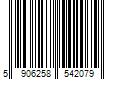 5 906258 542079